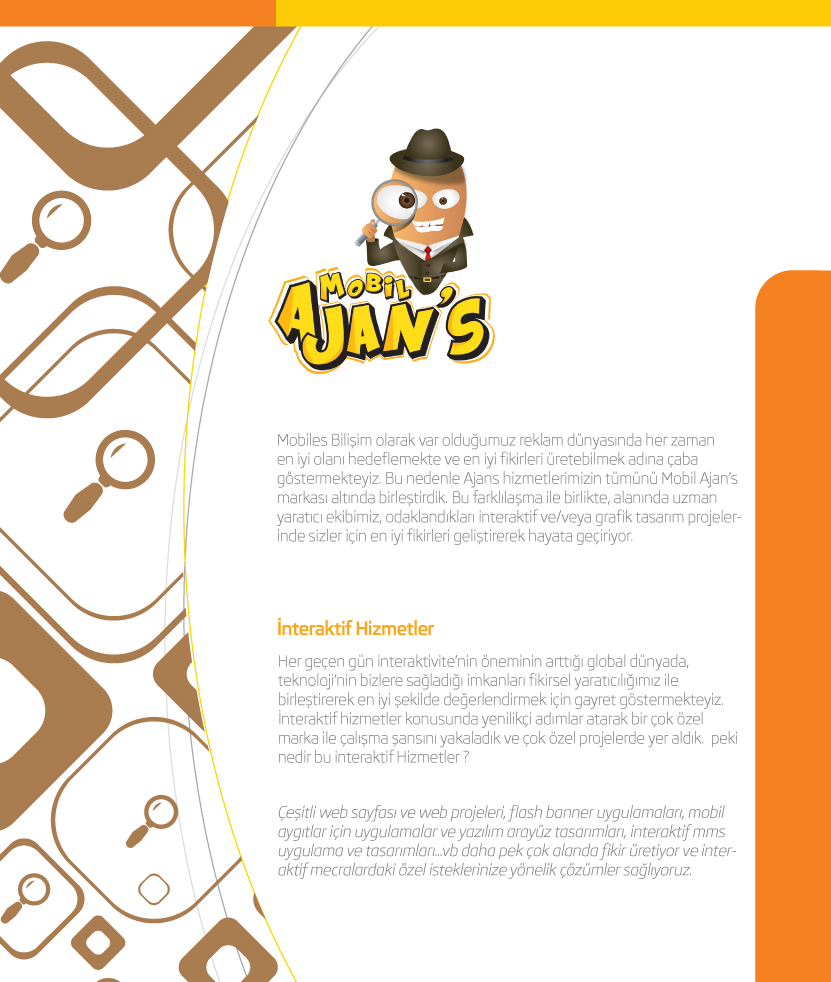 MOBIL AJAN'S

Mobiles Bilişim olarak var olduğumuz reklam dünyasında her zaman en iyi olanı hedeflemekte ve en iyi fikirleri üretebilmek adına çaba göstermekteyiz. Bu nedenle Ajans hizmetlerimizin tümünü Mobil Ajan's markası altında birleştirdik. Bu farklılaşma ile birlikte, alanında uzman yaratıcı ekibimiz, odaklandıkları interaktif ve/veya grafik tasarım projelerinde sizler için en iyi fikirleri geliştirerek hayata geçiriyor.

İnteraktif Hizmetler

Her geçen gün interaktivite'nin öneminin arttığı global dünyada, teknoloji'nin bizlere sağladığı imkanları fikirsel yaratıcılığımız ile birleştirerek en iyi şekilde değerlendirmek için gayret göstermekteyiz. İnteraktif hizmetler konusunda yenilikçi adımlar atarak bir çok özel marka ile çalışma şansını yakaladık ve çok özel projelerde yer aldık. peki nedir bu interaktif Hizmetler ?

Çeşitli web sayfası ve web projeleri, flash banner uygulamaları, mobil aygıtlar için uygulamalar ve yazılım arayüz tasarımları, interaktif mms uygulama ve tasarımları...vb daha pek çok alanda fikir üretiyor ve interaktif mecralardaki özel isteklerinize yönelik çözümler sağlıyoruz.